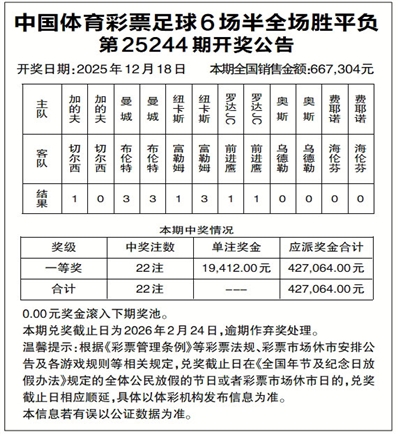 中国体育彩票足球6场半全场胜平负
第25244期开奖公告

开奖日期:2025年12月18日　　本期全国销售金额:667,304元

| 主队 | 加的夫 | 加的夫 | 曼城 | 曼城 | 纽卡斯 | 纽卡斯 | 罗达JC | 罗达JC | 奥斯 | 奥斯 | 费耶诺 | 费耶诺 |
|---|---|---|---|---|---|---|---|---|---|---|---|---|
| 客队 | 切尔西 | 切尔西 | 布伦特 | 布伦特 | 富勒姆 | 富勒姆 | 前进鹰 | 前进鹰 | 乌德勒 | 乌德勒 | 海伦芬 | 海伦芬 |
| 结果 | 1 | 0 | 3 | 3 | 1 | 3 | 1 | 1 | 0 | 0 | 0 | 0 |

本期中奖情况

| 奖级 | 中奖注数 | 单注奖金 | 应派奖金合计 |
|---|---|---|---|
| 一等奖 | 22注 | 19,412.00元 | 427,064.00元 |
| 合计 | 22注 | --- | 427,064.00元 |

0.00元奖金滚入下期奖池。
本期兑奖截止日为2026年2月24日,逾期作弃奖处理。
温馨提示:根据《彩票管理条例》等彩票法规、彩票市场休市安排公告及各游戏规则等相关规定,兑奖截止日在《全国年节及纪念日放假办法》规定的全体公民放假的节日或者彩票市场休市日的,兑奖截止日相应顺延,具体以体彩机构发布信息为准。
本信息若有误以公证数据为准。